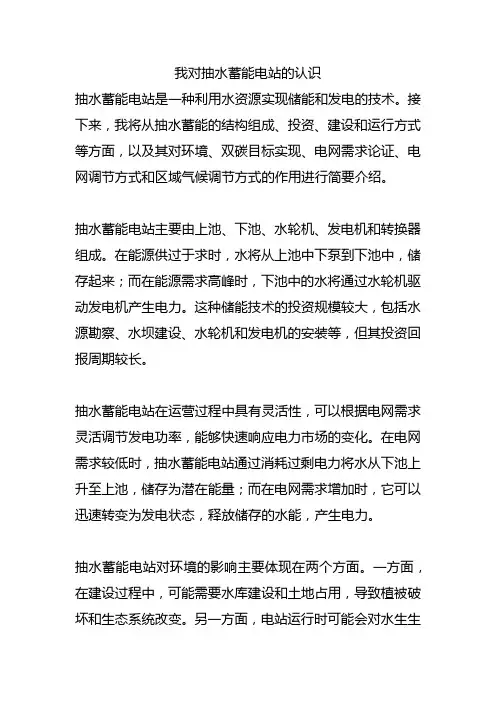 我对抽水蓄能电站的认识

抽水蓄能电站是一种利用水资源实现储能和发电的技术。接下来，我将从抽水蓄能的结构组成、投资、建设和运行方式等方面，以及其对环境、双碳目标实现、电网需求论证、电网调节方式和区域气候调节方式的作用进行简要介绍。

抽水蓄能电站主要由上池、下池、水轮机、发电机和转换器组成。在能源供过于求时，水将从上池中下泵到下池中，储存起来；而在能源需求高峰时，下池中的水将通过水轮机驱动发电机产生电力。这种储能技术的投资规模较大，包括水源勘察、水坝建设、水轮机和发电机的安装等，但其投资回报周期较长。

抽水蓄能电站在运营过程中具有灵活性，可以根据电网需求灵活调节发电功率，能够快速响应电力市场的变化。在电网需求较低时，抽水蓄能电站通过消耗过剩电力将水从下池上升至上池，储存为潜在能量；而在电网需求增加时，它可以迅速转变为发电状态，释放储存的水能，产生电力。

抽水蓄能电站对环境的影响主要体现在两个方面。一方面，在建设过程中，可能需要水库建设和土地占用，导致植被破坏和生态系统改变。另一方面，电站运行时可能会对水生生